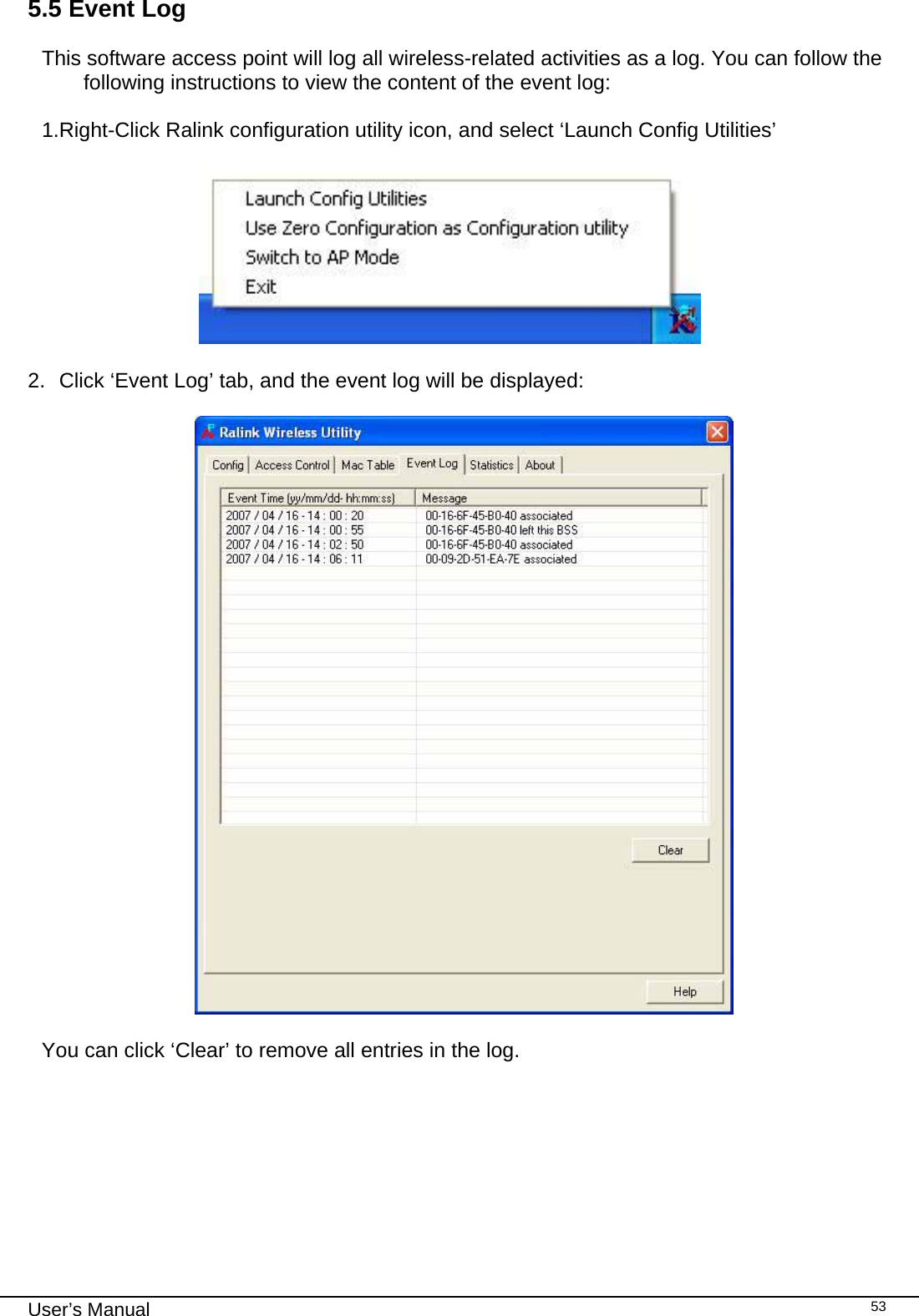 5.5 Event Log

This software access point will log all wireless-related activities as a log. You can follow the following instructions to view the content of the event log:

1.Right-Click Ralink configuration utility icon, and select ‘Launch Config Utilities’

Launch Config Utilities
Use Zero Configuration as Configuration utility
Switch to AP Mode
Exit

2. Click ‘Event Log’ tab, and the event log will be displayed:

Ralink Wireless Utility

Config | Access Control | Mac Table | Event Log | Statistics | About

| Event Time (yy/mm/dd- hh:mm:ss) | Message |
|---|---|
| 2007 / 04 / 16 - 14 : 00 : 20 | 00-16-6F-45-B0-40 associated |
| 2007 / 04 / 16 - 14 : 00 : 55 | 00-16-6F-45-B0-40 left this BSS |
| 2007 / 04 / 16 - 14 : 02 : 50 | 00-16-6F-45-B0-40 associated |
| 2007 / 04 / 16 - 14 : 06 : 11 | 00-09-2D-51-EA-7E associated |

Clear

Help

You can click ‘Clear’ to remove all entries in the log.

User’s Manual 53